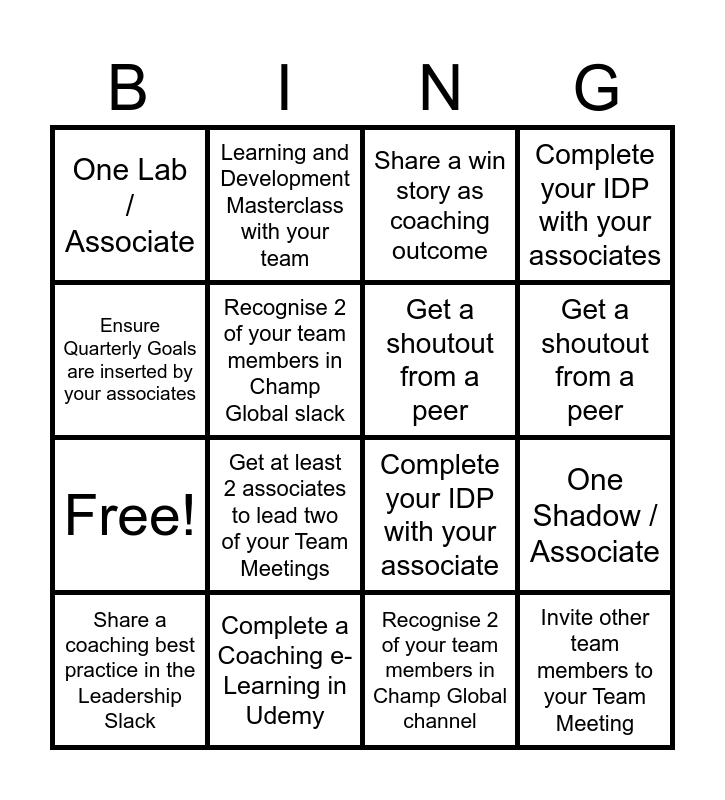 | B | I | N | G |
|---|---|---|---|
| One Lab / Associate | Learning and Development Masterclass with your team | Share a win story as coaching outcome | Complete your IDP with your associates |
| Ensure Quarterly Goals are inserted by your associates | Recognise 2 of your team members in Champ Global slack | Get a shoutout from a peer | Get a shoutout from a peer |
| Free! | Get at least 2 associates to lead two of your Team Meetings | Complete your IDP with your associate | One Shadow / Associate |
| Share a coaching best practice in the Leadership Slack | Complete a Coaching e-Learning in Udemy | Recognise 2 of your team members in Champ Global channel | Invite other team members to your Team Meeting |